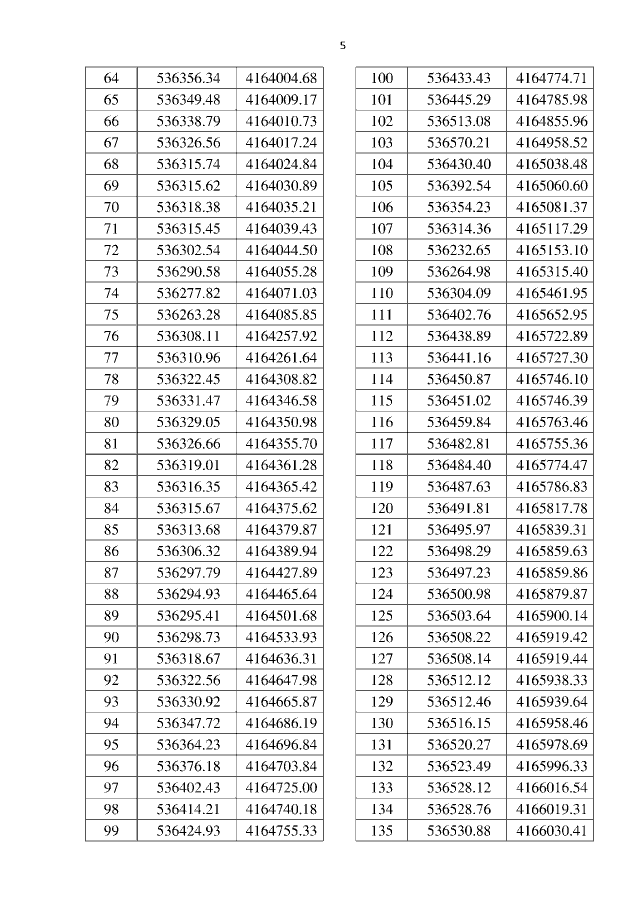 5

| 64 | 536356.34 | 4164004.68 |
|---|---|---|
| 65 | 536349.48 | 4164009.17 |
| 66 | 536338.79 | 4164010.73 |
| 67 | 536326.56 | 4164017.24 |
| 68 | 536315.74 | 4164024.84 |
| 69 | 536315.62 | 4164030.89 |
| 70 | 536318.38 | 4164035.21 |
| 71 | 536315.45 | 4164039.43 |
| 72 | 536302.54 | 4164044.50 |
| 73 | 536290.58 | 4164055.28 |
| 74 | 536277.82 | 4164071.03 |
| 75 | 536263.28 | 4164085.85 |
| 76 | 536308.11 | 4164257.92 |
| 77 | 536310.96 | 4164261.64 |
| 78 | 536322.45 | 4164308.82 |
| 79 | 536331.47 | 4164346.58 |
| 80 | 536329.05 | 4164350.98 |
| 81 | 536326.66 | 4164355.70 |
| 82 | 536319.01 | 4164361.28 |
| 83 | 536316.35 | 4164365.42 |
| 84 | 536315.67 | 4164375.62 |
| 85 | 536313.68 | 4164379.87 |
| 86 | 536306.32 | 4164389.94 |
| 87 | 536297.79 | 4164427.89 |
| 88 | 536294.93 | 4164465.64 |
| 89 | 536295.41 | 4164501.68 |
| 90 | 536298.73 | 4164533.93 |
| 91 | 536318.67 | 4164636.31 |
| 92 | 536322.56 | 4164647.98 |
| 93 | 536330.92 | 4164665.87 |
| 94 | 536347.72 | 4164686.19 |
| 95 | 536364.23 | 4164696.84 |
| 96 | 536376.18 | 4164703.84 |
| 97 | 536402.43 | 4164725.00 |
| 98 | 536414.21 | 4164740.18 |
| 99 | 536424.93 | 4164755.33 |

| 100 | 536433.43 | 4164774.71 |
|---|---|---|
| 101 | 536445.29 | 4164785.98 |
| 102 | 536513.08 | 4164855.96 |
| 103 | 536570.21 | 4164958.52 |
| 104 | 536430.40 | 4165038.48 |
| 105 | 536392.54 | 4165060.60 |
| 106 | 536354.23 | 4165081.37 |
| 107 | 536314.36 | 4165117.29 |
| 108 | 536232.65 | 4165153.10 |
| 109 | 536264.98 | 4165315.40 |
| 110 | 536304.09 | 4165461.95 |
| 111 | 536402.76 | 4165652.95 |
| 112 | 536438.89 | 4165722.89 |
| 113 | 536441.16 | 4165727.30 |
| 114 | 536450.87 | 4165746.10 |
| 115 | 536451.02 | 4165746.39 |
| 116 | 536459.84 | 4165763.46 |
| 117 | 536482.81 | 4165755.36 |
| 118 | 536484.40 | 4165774.47 |
| 119 | 536487.63 | 4165786.83 |
| 120 | 536491.81 | 4165817.78 |
| 121 | 536495.97 | 4165839.31 |
| 122 | 536498.29 | 4165859.63 |
| 123 | 536497.23 | 4165859.86 |
| 124 | 536500.98 | 4165879.87 |
| 125 | 536503.64 | 4165900.14 |
| 126 | 536508.22 | 4165919.42 |
| 127 | 536508.14 | 4165919.44 |
| 128 | 536512.12 | 4165938.33 |
| 129 | 536512.46 | 4165939.64 |
| 130 | 536516.15 | 4165958.46 |
| 131 | 536520.27 | 4165978.69 |
| 132 | 536523.49 | 4165996.33 |
| 133 | 536528.12 | 4166016.54 |
| 134 | 536528.76 | 4166019.31 |
| 135 | 536530.88 | 4166030.41 |